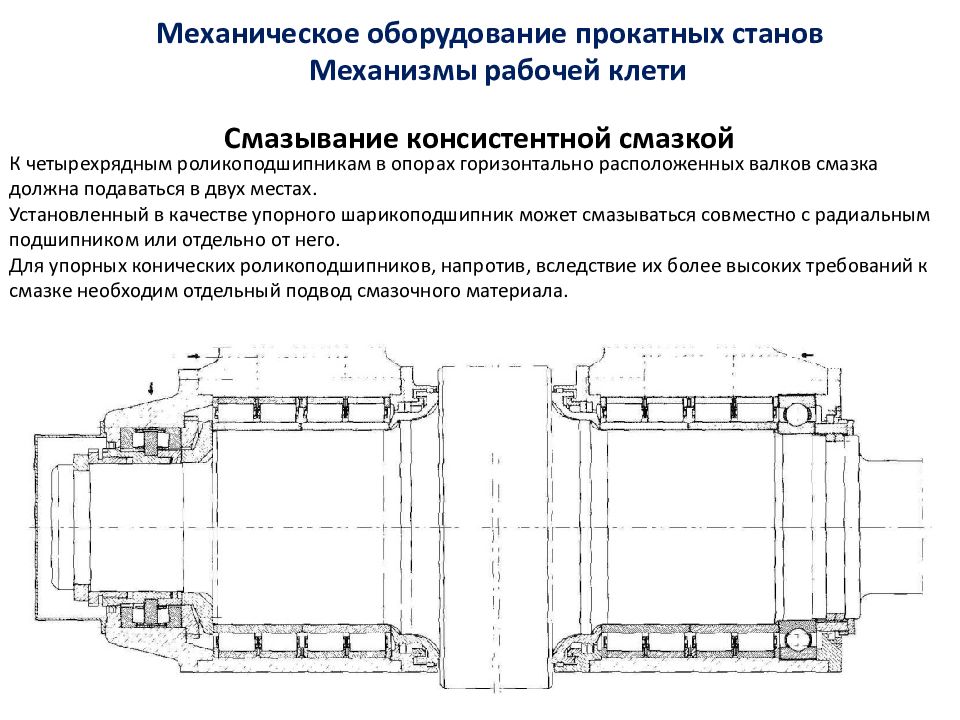 Механическое оборудование прокатных станов
Механизмы рабочей клети

Смазывание консистентной смазкой

К четырехрядным роликоподшипникам в опорах горизонтально расположенных валков смазка должна подаваться в двух местах.

Установленный в качестве упорного шарикоподшипник может смазываться совместно с радиальным подшипником или отдельно от него.

Для упорных конических роликоподшипников, напротив, вследствие их более высоких требований к смазке необходим отдельный подвод смазочного материала.